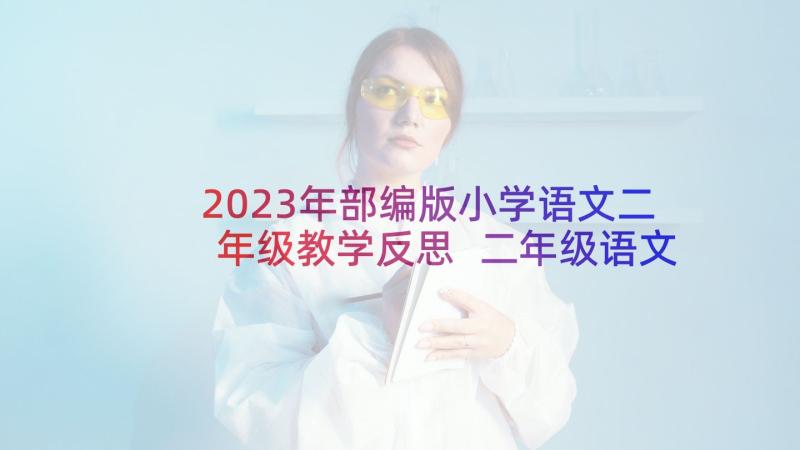 2023年部编版小学语文二年级教学反思 二年级语文